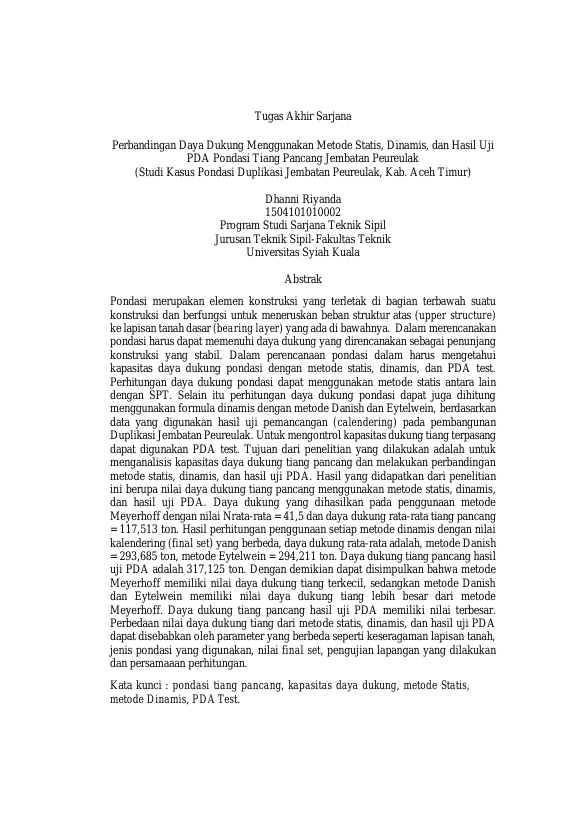 Tugas Akhir Sarjana

Perbandingan Daya Dukung Menggunakan Metode Statis, Dinamis, dan Hasil Uji PDA Pondasi Tiang Pancang Jembatan Peureulak
(Studi Kasus Pondasi Duplikasi Jembatan Peureulak, Kab. Aceh Timur)

Dhanni Riyanda
1504101010002
Program Studi Sarjana Teknik Sipil
Jurusan Teknik Sipil-Fakultas Teknik
Universitas Syiah Kuala

Abstrak

Pondasi merupakan elemen konstruksi yang terletak di bagian terbawah suatu konstruksi dan berfungsi untuk meneruskan beban struktur atas (upper structure) ke lapisan tanah dasar (bearing layer) yang ada di bawahnya. Dalam merencanakan pondasi harus dapat memenuhi daya dukung yang direncanakan sebagai penunjang konstruksi yang stabil. Dalam perencanaan pondasi dalam harus mengetahui kapasitas daya dukung pondasi dengan metode statis, dinamis, dan PDA test. Perhitungan daya dukung pondasi dapat menggunakan metode statis antara lain dengan SPT. Selain itu perhitungan daya dukung pondasi dapat juga dihitung menggunakan formula dinamis dengan metode Danish dan Eytelwein, berdasarkan data yang digunakan hasil uji pemancangan (calendering) pada pembangunan Duplikasi Jembatan Peureulak. Untuk mengontrol kapasitas dukung tiang terpasang dapat digunakan PDA test. Tujuan dari penelitian yang dilakukan adalah untuk menganalisis kapasitas daya dukung tiang pancang dan melakukan perbandingan metode statis, dinamis, dan hasil uji PDA. Hasil yang didapatkan dari penelitian ini berupa nilai daya dukung tiang pancang menggunakan metode statis, dinamis, dan hasil uji PDA. Daya dukung yang dihasilkan pada penggunaan metode Meyerhoff dengan nilai Nrata-rata = 41,5 dan daya dukung rata-rata tiang pancang = 117,513 ton. Hasil perhitungan penggunaan setiap metode dinamis dengan nilai kalendering (final set) yang berbeda, daya dukung rata-rata adalah, metode Danish = 293,685 ton, metode Eytelwein = 294,211 ton. Daya dukung tiang pancang hasil uji PDA adalah 317,125 ton. Dengan demikian dapat disimpulkan bahwa metode Meyerhoff memiliki nilai daya dukung tiang terkecil, sedangkan metode Danish dan Eytelwein memiliki nilai daya dukung tiang lebih besar dari metode Meyerhoff. Daya dukung tiang pancang hasil uji PDA memiliki nilai terbesar. Perbedaan nilai daya dukung tiang dari metode statis, dinamis, dan hasil uji PDA dapat disebabkan oleh parameter yang berbeda seperti keseragaman lapisan tanah, jenis pondasi yang digunakan, nilai final set, pengujian lapangan yang dilakukan dan persamaaan perhitungan.

Kata kunci : pondasi tiang pancang, kapasitas daya dukung, metode Statis, metode Dinamis, PDA Test.